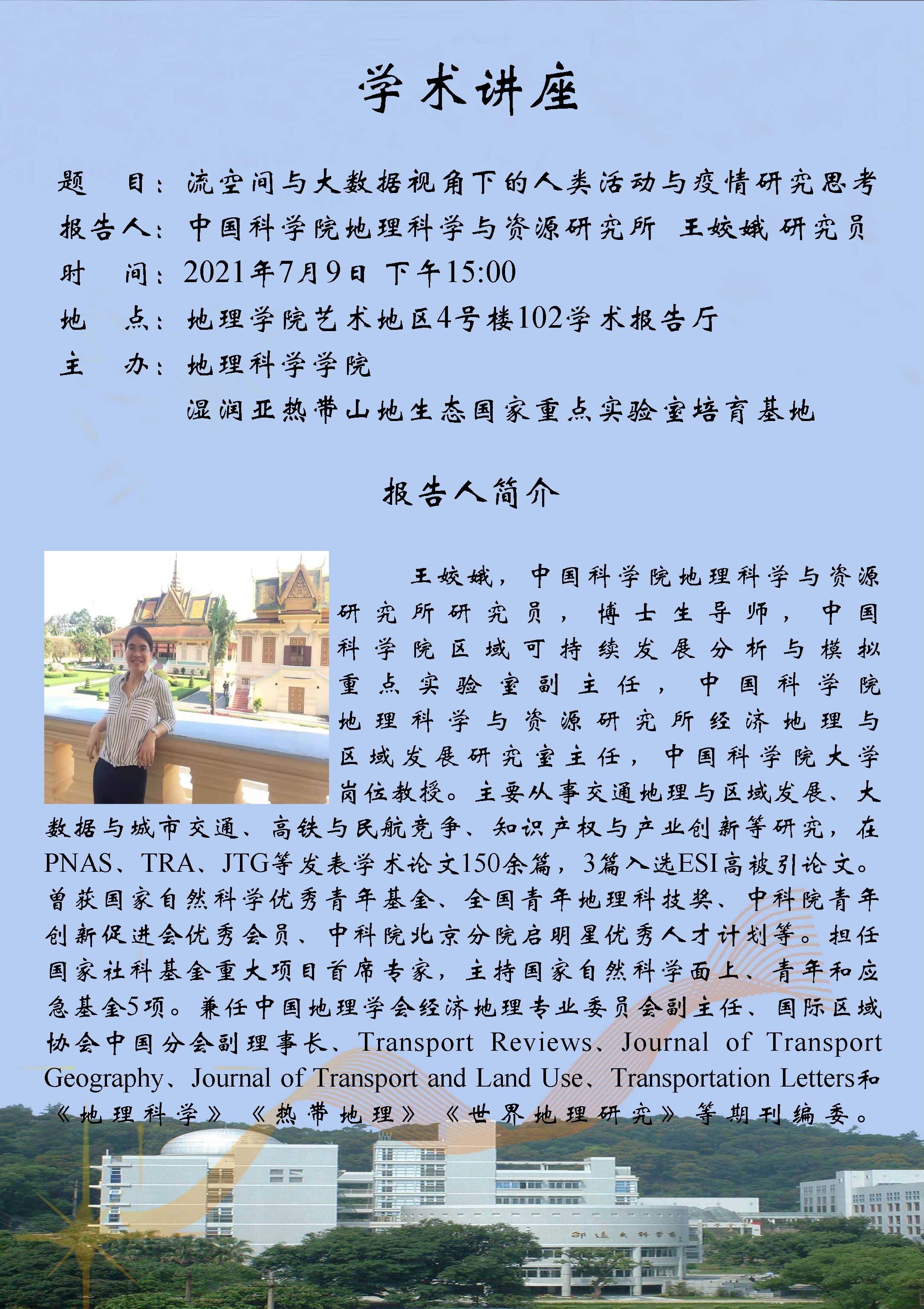 学术讲座

题　目：流空间与大数据视角下的人类活动与疫情研究思考
报告人：中国科学院地理科学与资源研究所 王姣娥 研究员
时　间：2021年7月9日 下午15:00
地　点：地理学院艺术地区4号楼102学术报告厅
主　办：地理科学学院
湿润亚热带山地生态国家重点实验室培育基地

报告人简介

王姣娥，中国科学院地理科学与资源研究所研究员，博士生导师，中国科学院区域可持续发展分析与模拟重点实验室副主任，中国科学院地理科学与资源研究所经济地理与区域发展研究室主任，中国科学院大学岗位教授。主要从事交通地理与区域发展、大数据与城市交通、高铁与民航竞争、知识产权与产业创新等研究，在PNAS、TRA、JTG等发表学术论文150余篇，3篇入选ESI高被引论文。曾获国家自然科学优秀青年基金、全国青年地理科技奖、中科院青年创新促进会优秀会员、中科院北京分院启明星优秀人才计划等。担任国家社科基金重大项目首席专家，主持国家自然科学面上、青年和应急基金5项。兼任中国地理学会经济地理专业委员会副主任、国际区域协会中国分会副理事长、Transport Reviews、Journal of Transport Geography、Journal of Transport and Land Use、Transportation Letters和《地理科学》《热带地理》《世界地理研究》等期刊编委。

邵逸夫科学馆